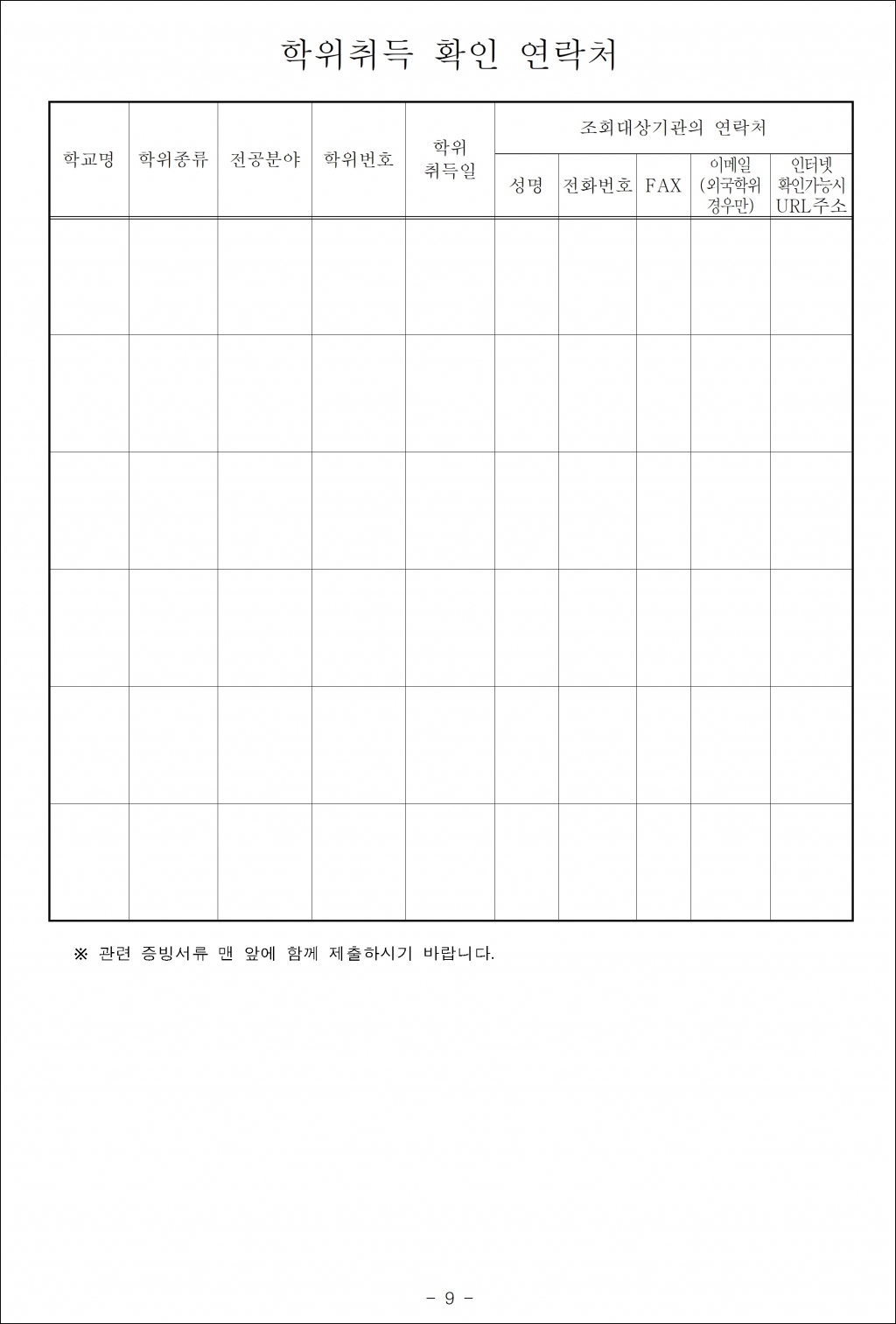 학위취득 확인 연락처

| 학교명 | 학위종류 | 전공분야 | 학위번호 | 학위 취득일 | 조회대상기관의 연락처 | | | | |
|---|---|---|---|---|---|---|---|---|---|
| | | | | | 성명 | 전화번호 | FAX | 이메일 (외국학위 경우만) | 인터넷 확인가능시 URL주소 |
| | | | | | | | | | |
| | | | | | | | | | |
| | | | | | | | | | |
| | | | | | | | | | |
| | | | | | | | | | |
| | | | | | | | | | |

※ 관련 증빙서류 맨 앞에 함께 제출하시기 바랍니다.

- 9 -